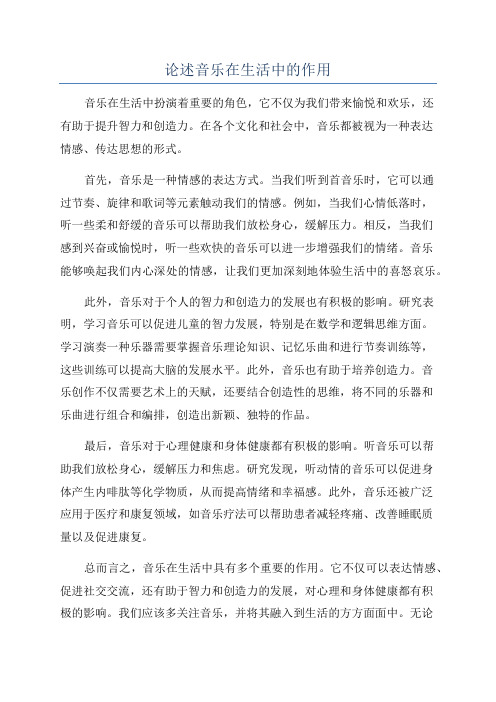 论述音乐在生活中的作用

音乐在生活中扮演着重要的角色，它不仅为我们带来愉悦和欢乐，还有助于提升智力和创造力。在各个文化和社会中，音乐都被视为一种表达情感、传达思想的形式。

首先，音乐是一种情感的表达方式。当我们听到首音乐时，它可以通过节奏、旋律和歌词等元素触动我们的情感。例如，当我们心情低落时，听一些柔和舒缓的音乐可以帮助我们放松身心，缓解压力。相反，当我们感到兴奋或愉悦时，听一些欢快的音乐可以进一步增强我们的情绪。音乐能够唤起我们内心深处的情感，让我们更加深刻地体验生活中的喜怒哀乐。

此外，音乐对于个人的智力和创造力的发展也有积极的影响。研究表明，学习音乐可以促进儿童的智力发展，特别是在数学和逻辑思维方面。学习演奏一种乐器需要掌握音乐理论知识、记忆乐曲和进行节奏训练等，这些训练可以提高大脑的发展水平。此外，音乐也有助于培养创造力。音乐创作不仅需要艺术上的天赋，还要结合创造性的思维，将不同的乐器和乐曲进行组合和编排，创造出新颖、独特的作品。

最后，音乐对于心理健康和身体健康都有积极的影响。听音乐可以帮助我们放松身心，缓解压力和焦虑。研究发现，听动情的音乐可以促进身体产生内啡肽等化学物质，从而提高情绪和幸福感。此外，音乐还被广泛应用于医疗和康复领域，如音乐疗法可以帮助患者减轻疼痛、改善睡眠质量以及促进康复。

总而言之，音乐在生活中具有多个重要的作用。它不仅可以表达情感、促进社交交流，还有助于智力和创造力的发展，对心理和身体健康都有积极的影响。我们应该多关注音乐，并将其融入到生活的方方面面中。无论